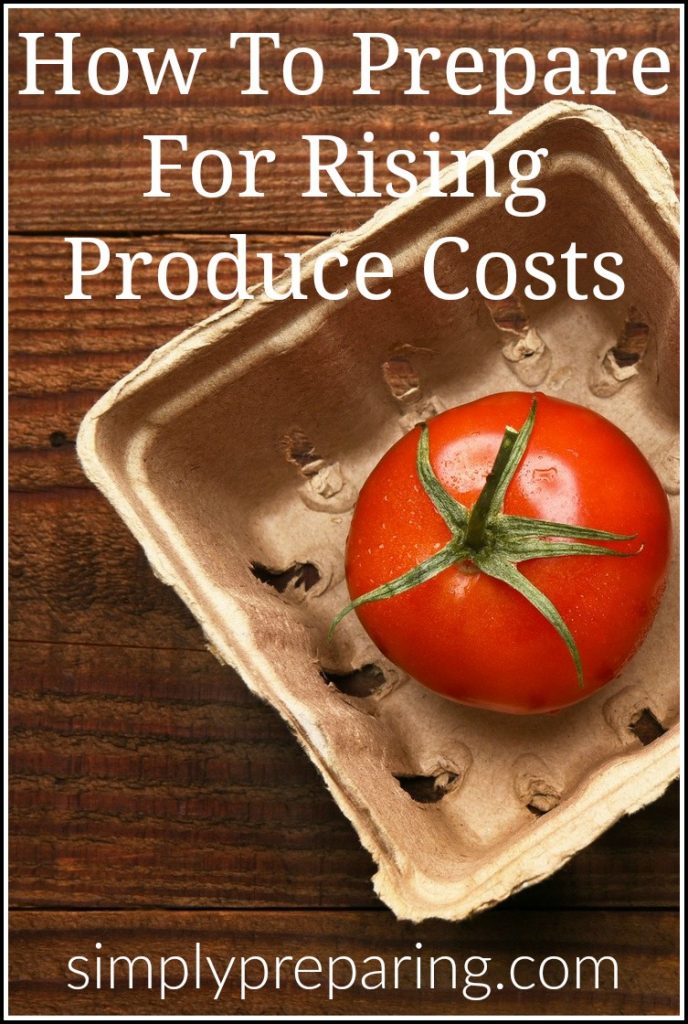 How To Prepare For Rising Produce Costs

simplypreparing.com